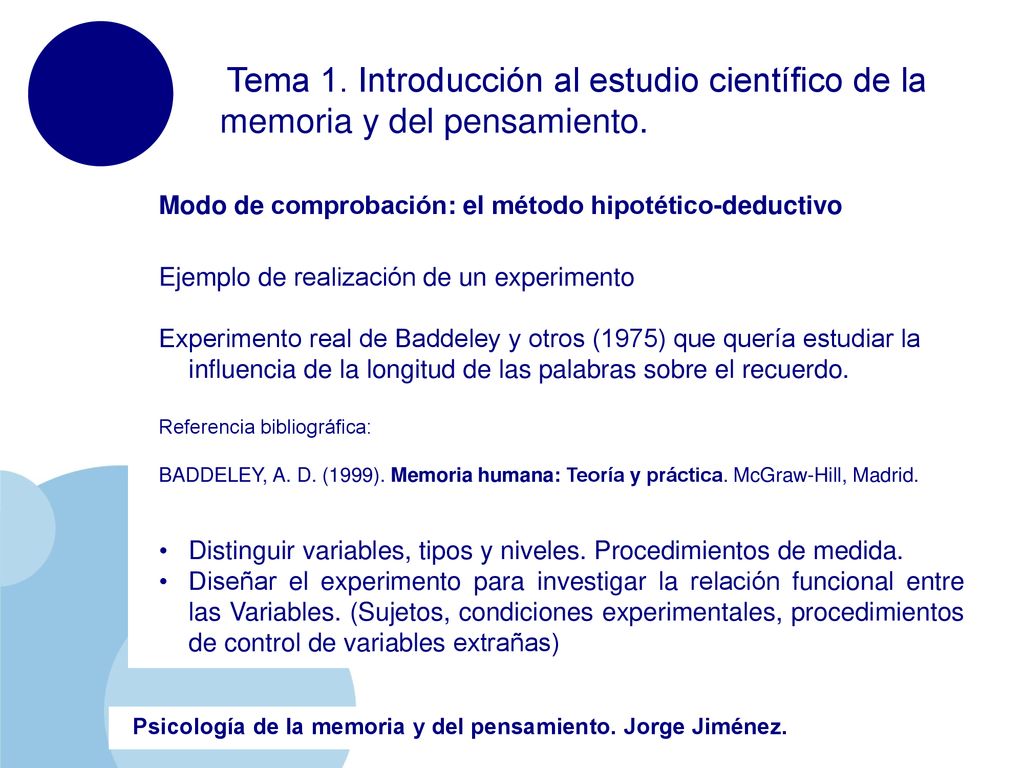 Tema 1. Introducción al estudio científico de la memoria y del pensamiento.

Modo de comprobación: el método hipotético-deductivo

Ejemplo de realización de un experimento

Experimento real de Baddeley y otros (1975) que quería estudiar la influencia de la longitud de las palabras sobre el recuerdo.

Referencia bibliográfica:

BADDELEY, A. D. (1999). Memoria humana: Teoría y práctica. McGraw-Hill, Madrid.

• Distinguir variables, tipos y niveles. Procedimientos de medida.
• Diseñar el experimento para investigar la relación funcional entre las Variables. (Sujetos, condiciones experimentales, procedimientos de control de variables extrañas)

Psicología de la memoria y del pensamiento. Jorge Jiménez.